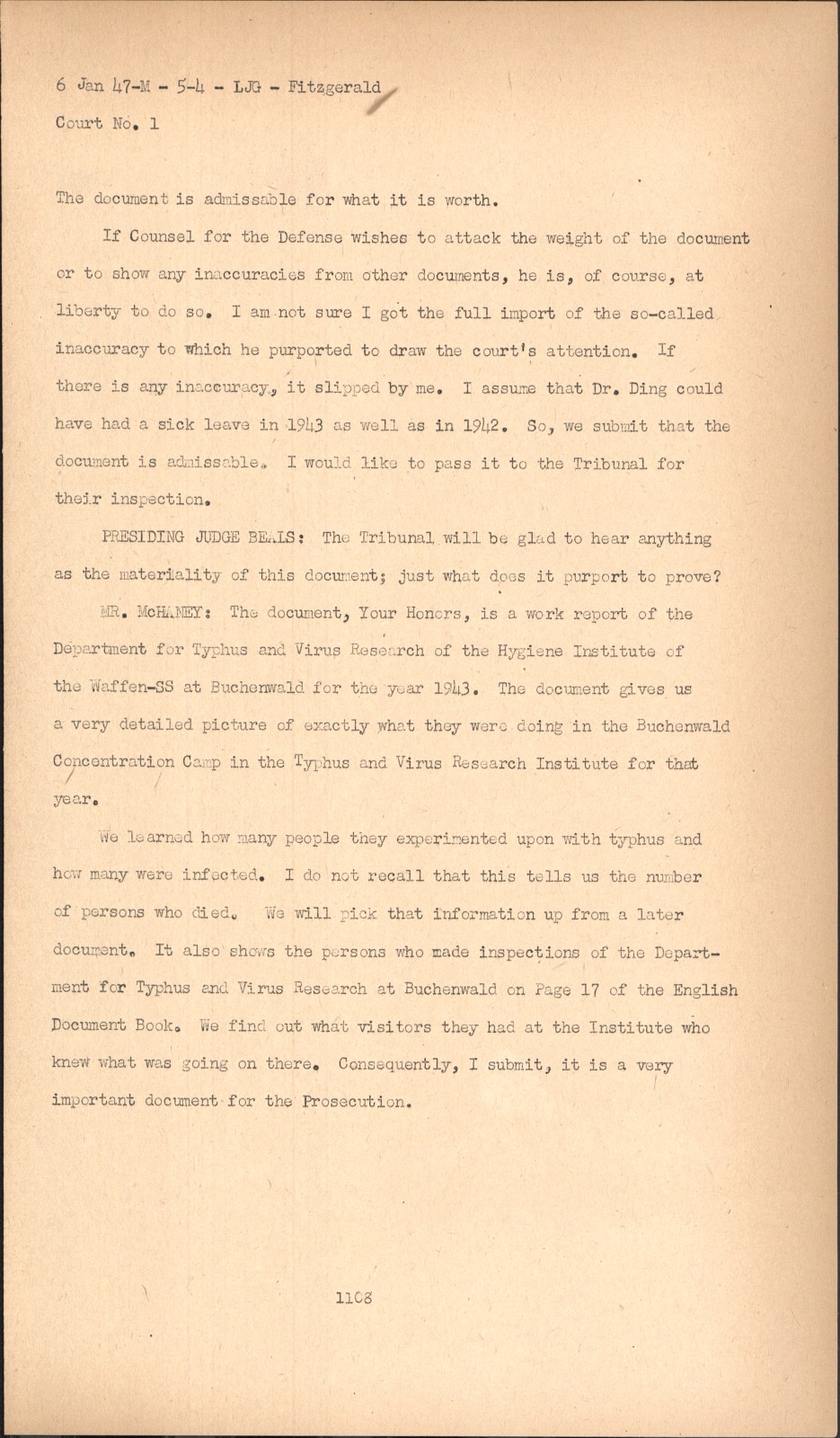 6 Jan 47-M - 5-4 - LJG - Fitzgerald

Court No. 1

The document is admissable for what it is worth.

If Counsel for the Defense wishes to attack the weight of the document or to show any inaccuracies from other documents, he is, of course, at liberty to do so. I am not sure I got the full import of the so-called inaccuracy to which he purported to draw the court's attention. If there is any inaccuracy, it slipped by me. I assume that Dr. Ding could have had a sick leave in 1943 as well as in 1942. So, we submit that the document is admissable. I would like to pass it to the Tribunal for their inspection.

PRESIDING JUDGE BEALS: The Tribunal will be glad to hear anything as the materiality of this document; just what does it purport to prove?

MR. McHANEY: The document, Your Honors, is a work report of the Department for Typhus and Virus Research of the Hygiene Institute of the Waffen-SS at Buchenwald for the year 1943. The document gives us a very detailed picture of exactly what they were doing in the Buchenwald Concentration Camp in the Typhus and Virus Research Institute for that year.

We learned how many people they experimented upon with typhus and how many were infected. I do not recall that this tells us the number of persons who died. We will pick that information up from a later document. It also shows the persons who made inspections of the Department for Typhus and Virus Research at Buchenwald on Page 17 of the English Document Book. We find out what visitors they had at the Institute who knew what was going on there. Consequently, I submit, it is a very important document for the Prosecution.

1108